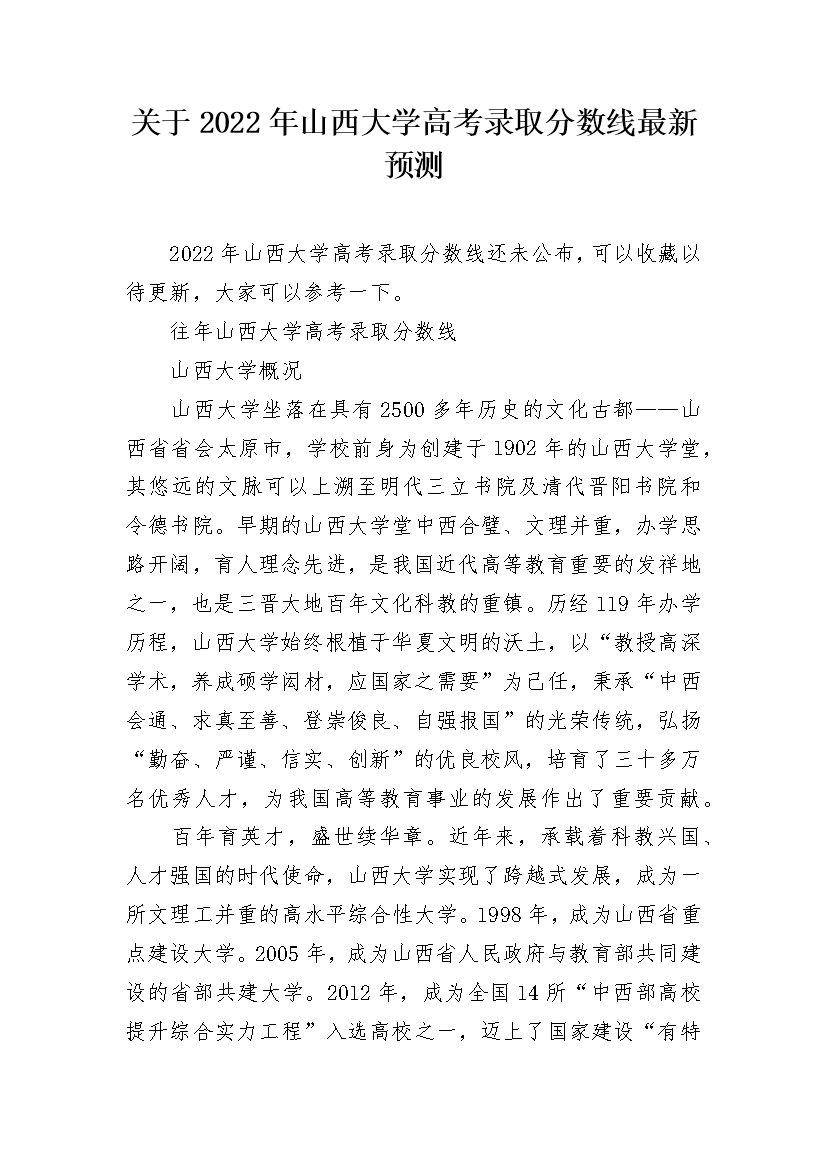 关于 2022 年山西大学高考录取分数线最新预测

2022 年山西大学高考录取分数线还未公布，可以收藏以待更新，大家可以参考一下。

往年山西大学高考录取分数线

山西大学概况

山西大学坐落在具有 2500 多年历史的文化古都——山西省省会太原市，学校前身为创建于 1902 年的山西大学堂，其悠远的文脉可以上溯至明代三立书院及清代晋阳书院和令德书院。早期的山西大学堂中西合璧、文理并重，办学思路开阔，育人理念先进，是我国近代高等教育重要的发祥地之一，也是三晋大地百年文化科教的重镇。历经 119 年办学历程，山西大学始终根植于华夏文明的沃土，以“教授高深学术，养成硕学闳材，应国家之需要”为己任，秉承“中西会通、求真至善、登崇俊良、自强报国”的光荣传统，弘扬“勤奋、严谨、信实、创新”的优良校风，培育了三十多万名优秀人才，为我国高等教育事业的发展作出了重要贡献。

百年育英才，盛世续华章。近年来，承载着科教兴国、人才强国的时代使命，山西大学实现了跨越式发展，成为一所文理工并重的高水平综合性大学。1998 年，成为山西省重点建设大学。2005 年，成为山西省人民政府与教育部共同建设的省部共建大学。2012 年，成为全国 14 所“中西部高校提升综合实力工程”入选高校之一，迈上了国家建设“有特